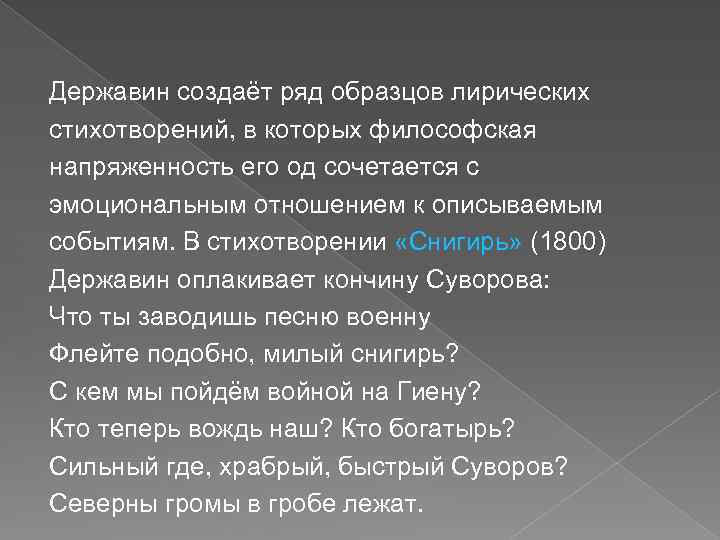 Державин создаёт ряд образцов лирических стихотворений, в которых философская напряженность его од сочетается с эмоциональным отношением к описываемым событиям. В стихотворении «Снигирь» (1800) Державин оплакивает кончину Суворова:

Что ты заводишь песню военну
Флейте подобно, милый снигирь?
С кем мы пойдём войной на Гиену?
Кто теперь вождь наш? Кто богатырь?
Сильный где, храбрый, быстрый Суворов?
Северны громы в гробе лежат.